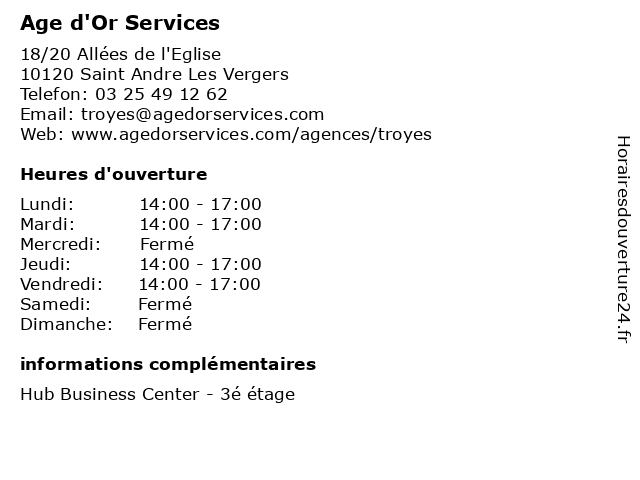 Age d'Or Services

18/20 Allées de l'Eglise
10120 Saint Andre Les Vergers
Telefon: 03 25 49 12 62
Email: troyes@agedorservices.com
Web: www.agedorservices.com/agences/troyes

Heures d'ouverture

| Lundi: | 14:00 - 17:00 |
|---|---|
| Mardi: | 14:00 - 17:00 |
| Mercredi: | Fermé |
| Jeudi: | 14:00 - 17:00 |
| Vendredi: | 14:00 - 17:00 |
| Samedi: | Fermé |
| Dimanche: | Fermé |

informations complémentaires

Hub Business Center - 3é étage

Horairesdouverture24.fr